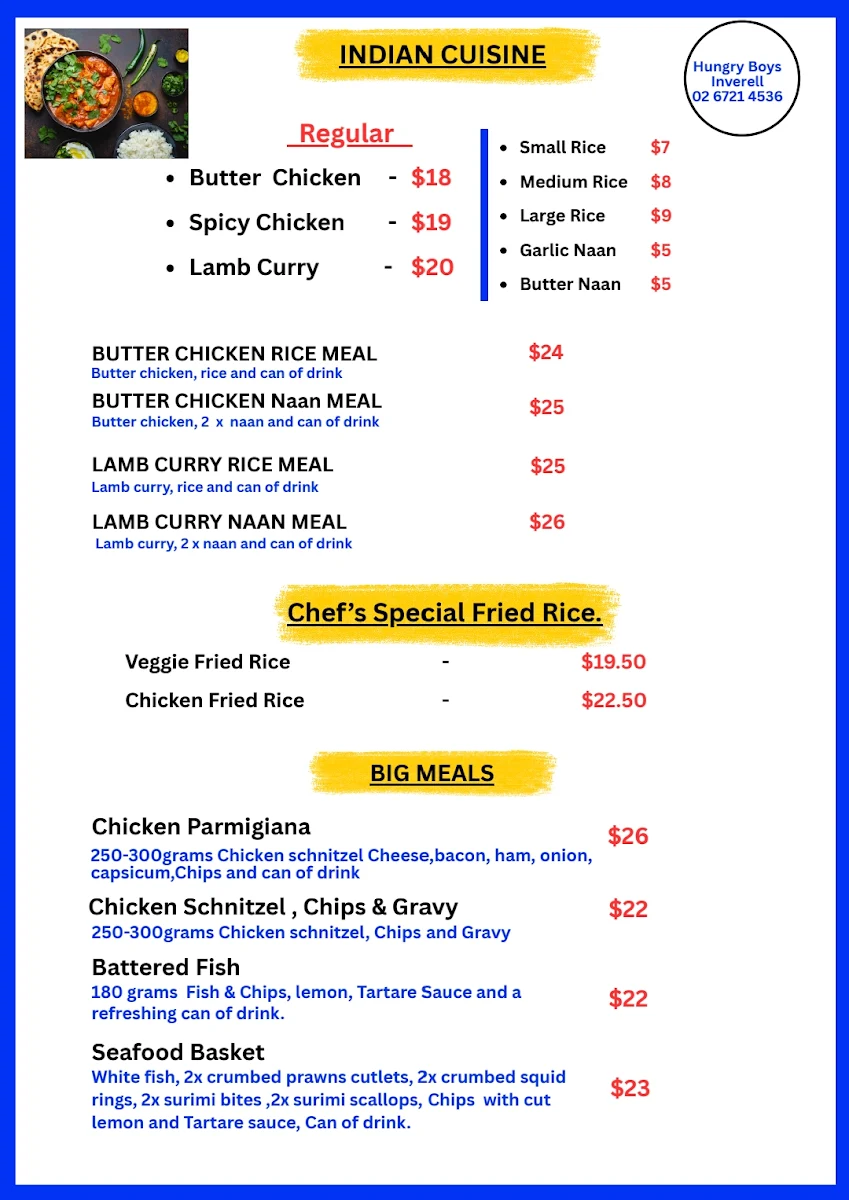 INDIAN CUISINE

Hungry Boys
Inverell
02 6721 4536

Regular

- Butter Chicken - $18
- Spicy Chicken - $19
- Lamb Curry - $20

- Small Rice $7
- Medium Rice $8
- Large Rice $9
- Garlic Naan $5
- Butter Naan $5

BUTTER CHICKEN RICE MEAL $24
Butter chicken, rice and can of drink

BUTTER CHICKEN Naan MEAL $25
Butter chicken, 2 x naan and can of drink

LAMB CURRY RICE MEAL $25
Lamb curry, rice and can of drink

LAMB CURRY NAAN MEAL $26
Lamb curry, 2 x naan and can of drink

Chef's Special Fried Rice.

Veggie Fried Rice - $19.50

Chicken Fried Rice - $22.50

BIG MEALS

Chicken Parmigiana $26
250-300grams Chicken schnitzel Cheese,bacon, ham, onion, capsicum,Chips and can of drink

Chicken Schnitzel , Chips & Gravy $22
250-300grams Chicken schnitzel, Chips and Gravy

Battered Fish $22
180 grams Fish & Chips, lemon, Tartare Sauce and a refreshing can of drink.

Seafood Basket $23
White fish, 2x crumbed prawns cutlets, 2x crumbed squid rings, 2x surimi bites ,2x surimi scallops, Chips with cut lemon and Tartare sauce, Can of drink.